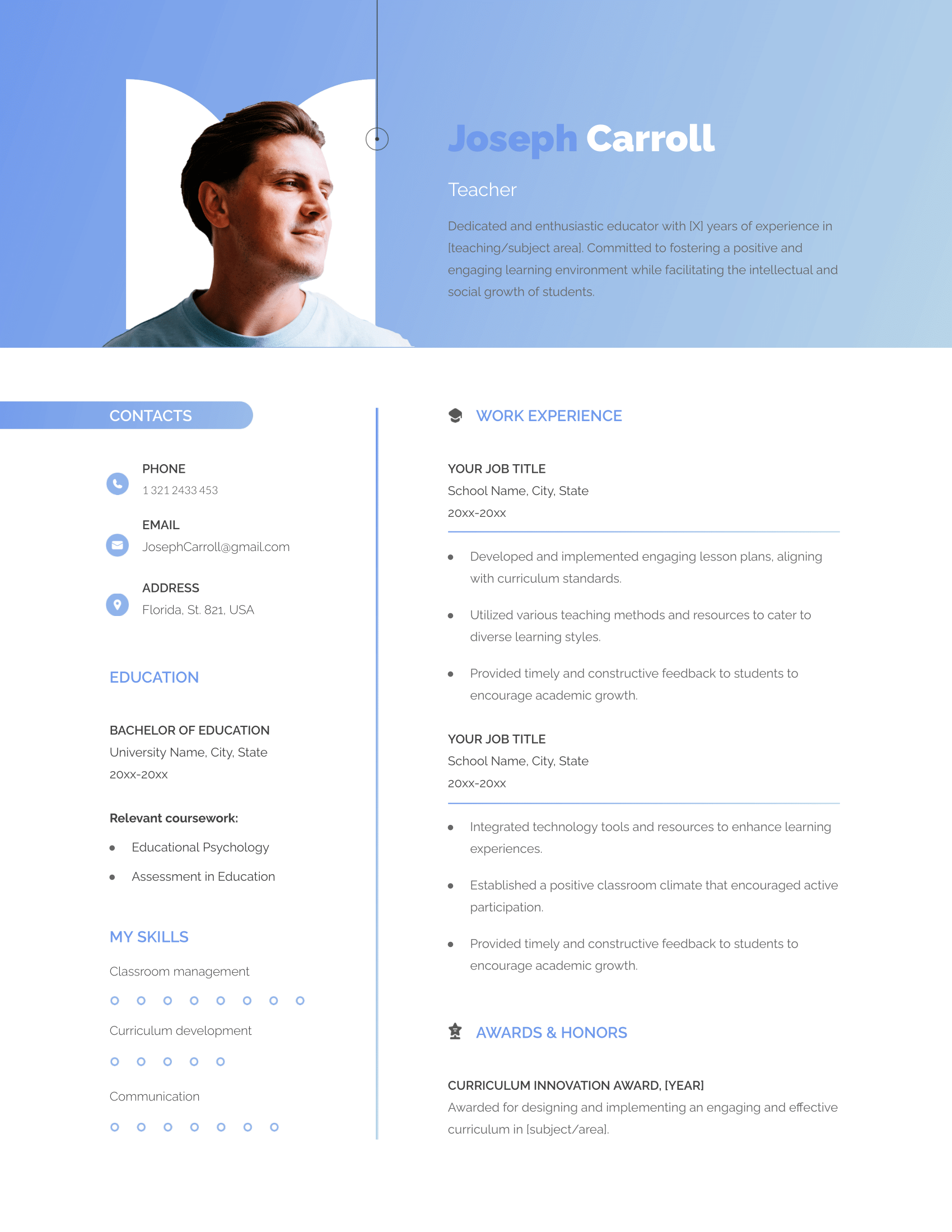 Joseph Carroll

Teacher

Dedicated and enthusiastic educator with [X] years of experience in [teaching/subject area]. Committed to fostering a positive and engaging learning environment while facilitating the intellectual and social growth of students.

CONTACTS

PHONE
1 321 2433 453

EMAIL
JosephCarroll@gmail.com

ADDRESS
Florida, St. 821, USA

EDUCATION

BACHELOR OF EDUCATION
University Name, City, State
20xx-20xx

Relevant coursework:
• Educational Psychology
• Assessment in Education

MY SKILLS

Classroom management

Curriculum development

Communication

WORK EXPERIENCE

YOUR JOB TITLE
School Name, City, State
20xx-20xx

• Developed and implemented engaging lesson plans, aligning with curriculum standards.
• Utilized various teaching methods and resources to cater to diverse learning styles.
• Provided timely and constructive feedback to students to encourage academic growth.

YOUR JOB TITLE
School Name, City, State
20xx-20xx

• Integrated technology tools and resources to enhance learning experiences.
• Established a positive classroom climate that encouraged active participation.
• Provided timely and constructive feedback to students to encourage academic growth.

AWARDS & HONORS

CURRICULUM INNOVATION AWARD, [YEAR]
Awarded for designing and implementing an engaging and effective curriculum in [subject/area].